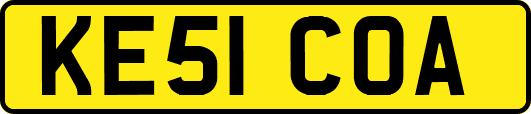 KE51 COA